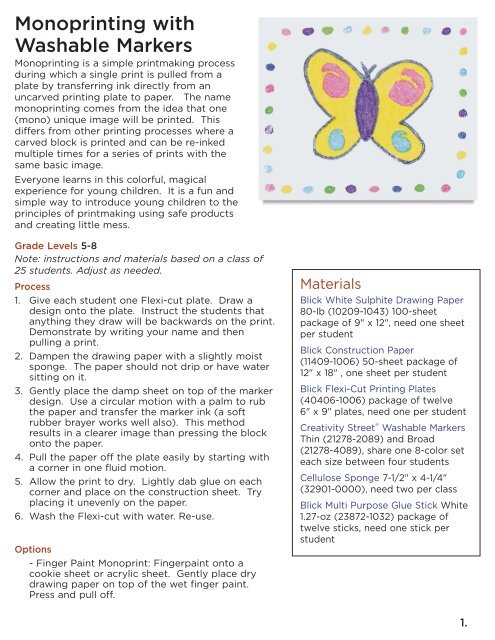 Monoprinting with Washable Markers

Monoprinting is a simple printmaking process during which a single print is pulled from a plate by transferring ink directly from an uncarved printing plate to paper. The name monoprinting comes from the idea that one (mono) unique image will be printed. This differs from other printing processes where a carved block is printed and can be re-inked multiple times for a series of prints with the same basic image.

Everyone learns in this colorful, magical experience for young children. It is a fun and simple way to introduce young children to the principles of printmaking using safe products and creating little mess.

Grade Levels 5-8
Note: instructions and materials based on a class of 25 students. Adjust as needed.

Process

1. Give each student one Flexi-cut plate. Draw a design onto the plate. Instruct the students that anything they draw will be backwards on the print. Demonstrate by writing your name and then pulling a print.
2. Dampen the drawing paper with a slightly moist sponge. The paper should not drip or have water sitting on it.
3. Gently place the damp sheet on top of the marker design. Use a circular motion with a palm to rub the paper and transfer the marker ink (a soft rubber brayer works well also). This method results in a clearer image than pressing the block onto the paper.
4. Pull the paper off the plate easily by starting with a corner in one fluid motion.
5. Allow the print to dry. Lightly dab glue on each corner and place on the construction sheet. Try placing it unevenly on the paper.
6. Wash the Flexi-cut with water. Re-use.

Options
- Finger Paint Monoprint: Fingerpaint onto a cookie sheet or acrylic sheet. Gently place dry drawing paper on top of the wet finger paint. Press and pull off.

Materials

Blick White Sulphite Drawing Paper 80-lb (10209-1043) 100-sheet package of 9" x 12", need one sheet per student

Blick Construction Paper (11409-1006) 50-sheet package of 12" x 18" , one sheet per student

Blick Flexi-Cut Printing Plates (40406-1006) package of twelve 6" x 9" plates, need one per student

Creativity Street® Washable Markers Thin (21278-2089) and Broad (21278-4089), share one 8-color set each size between four students

Cellulose Sponge 7-1/2" x 4-1/4" (32901-0000), need two per class

Blick Multi Purpose Glue Stick White 1.27-oz (23872-1032) package of twelve sticks, need one stick per student

1.